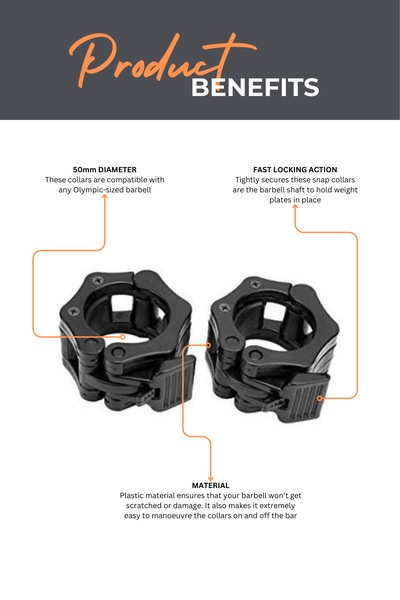 Product BENEFITS

50mm DIAMETER
These collars are compatible with any Olympic-sized barbell

FAST LOCKING ACTION
Tightly secures these snap collars are the barbell shaft to hold weight plates in place

MATERIAL
Plastic material ensures that your barbell won't get scratched or damage. It also makes it extremely easy to manoeuvre the collars on and off the bar